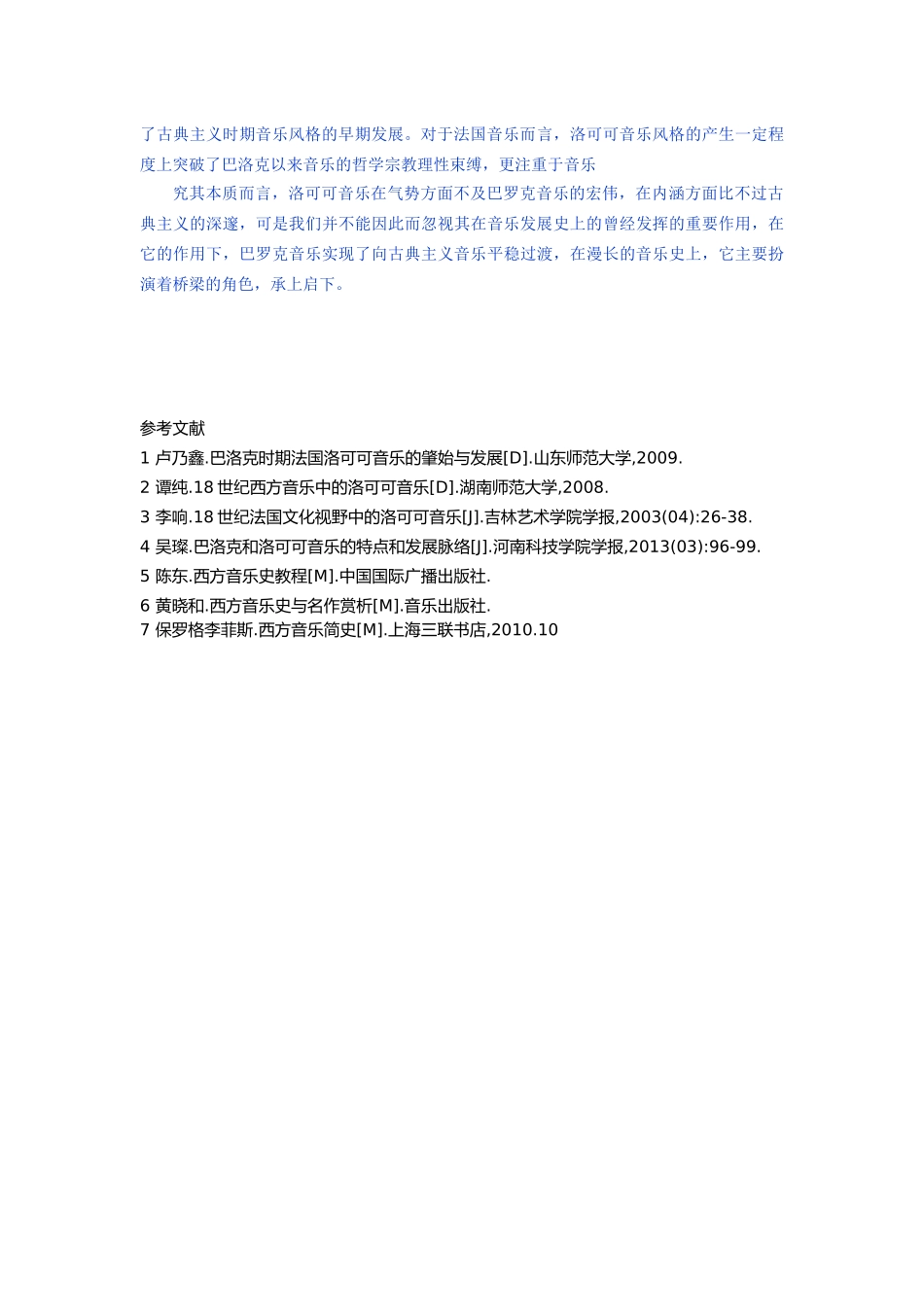 了古典主义时期音乐风格的早期发展。对于法国音乐而言，洛可可音乐风格的产生一定程度上突破了巴洛克以来音乐的哲学宗教理性束缚，更注重于音乐

究其本质而言，洛可可音乐在气势方面不及巴罗克音乐的宏伟，在内涵方面比不过古典主义的深邃，可是我们并不能因此而忽视其在音乐发展史上的曾经发挥的重要作用，在它的作用下，巴罗克音乐实现了向古典主义音乐平稳过渡，在漫长的音乐史上，它主要扮演着桥梁的角色，承上启下。

参考文献
1 卢乃鑫.巴洛克时期法国洛可可音乐的肇始与发展[D].山东师范大学,2009.
2 谭纯.18 世纪西方音乐中的洛可可音乐[D].湖南师范大学,2008.
3 李响.18 世纪法国文化视野中的洛可可音乐[J].吉林艺术学院学报,2003(04):26-38.
4 吴璨.巴洛克和洛可可音乐的特点和发展脉络[J].河南科技学院学报,2013(03):96-99.
5 陈东.西方音乐史教程[M].中国国际广播出版社.
6 黄晓和.西方音乐史与名作赏析[M].音乐出版社.
7 保罗格李菲斯.西方音乐简史[M].上海三联书店,2010.10